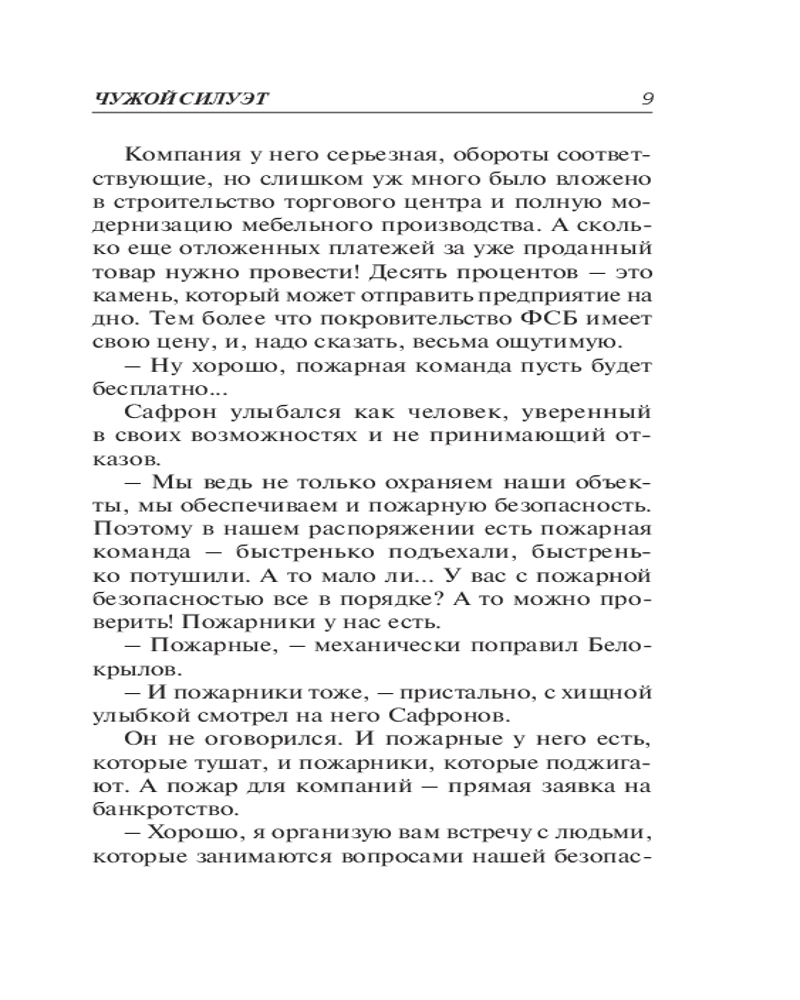 ЧУЖОЙ СИЛУЭТ 9

Компания у него серьезная, обороты соответствующие, но слишком уж много было вложено в строительство торгового центра и полную модернизацию мебельного производства. А сколько еще отложенных платежей за уже проданный товар нужно провести! Десять процентов — это камень, который может отправить предприятие на дно. Тем более что покровительство ФСБ имеет свою цену, и, надо сказать, весьма ощутимую.

— Ну хорошо, пожарная команда пусть будет бесплатно...

Сафрон улыбался как человек, уверенный в своих возможностях и не принимающий отказов.

— Мы ведь не только охраняем наши объекты, мы обеспечиваем и пожарную безопасность. Поэтому в нашем распоряжении есть пожарная команда — быстренько подъехали, быстренько потушили. А то мало ли... У вас с пожарной безопасностью все в порядке? А то можно проверить! Пожарники у нас есть.

— Пожарные, — механически поправил Белокрылов.

— И пожарники тоже, — пристально, с хищной улыбкой смотрел на него Сафронов.

Он не оговорился. И пожарные у него есть, которые тушат, и пожарники, которые поджигают. А пожар для компаний — прямая заявка на банкротство.

— Хорошо, я организую вам встречу с людьми, которые занимаются вопросами нашей безопас-